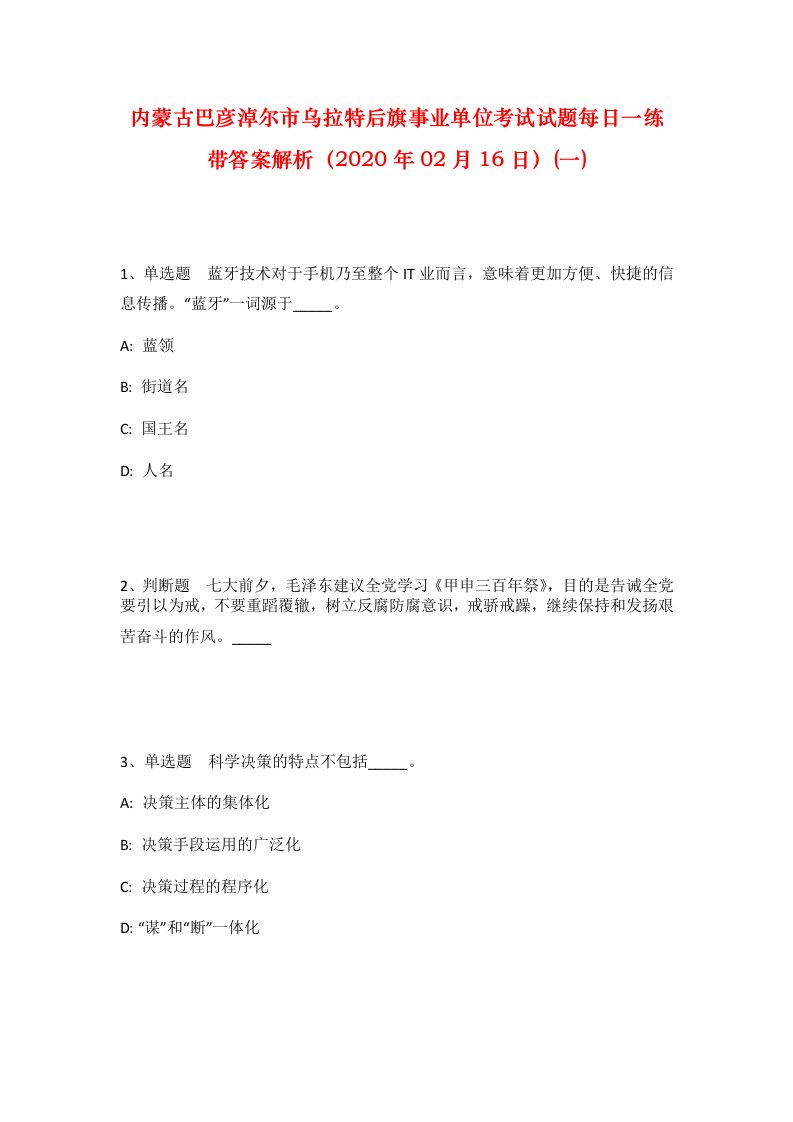 内蒙古巴彦淖尔市乌拉特后旗事业单位考试试题每日一练带答案解析（2020年02月16日）(一)

1、单选题　蓝牙技术对于手机乃至整个IT业而言，意味着更加方便、快捷的信息传播。“蓝牙”一词源于_____。

A: 蓝领

B: 街道名

C: 国王名

D: 人名

2、判断题　七大前夕，毛泽东建议全党学习《甲申三百年祭》，目的是告诫全党要引以为戒，不要重蹈覆辙，树立反腐防腐意识，戒骄戒躁，继续保持和发扬艰苦奋斗的作风。_____

3、单选题　科学决策的特点不包括_____。

A: 决策主体的集体化

B: 决策手段运用的广泛化

C: 决策过程的程序化

D: “谋”和“断”一体化